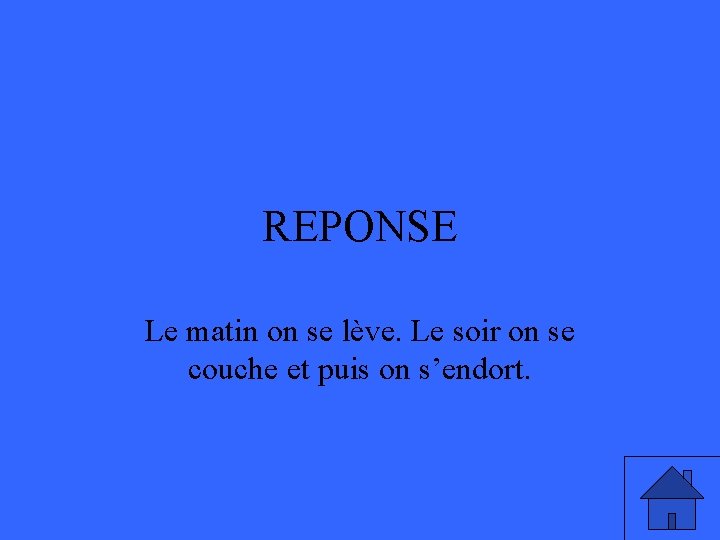 REPONSE

Le matin on se lève. Le soir on se couche et puis on s’endort.